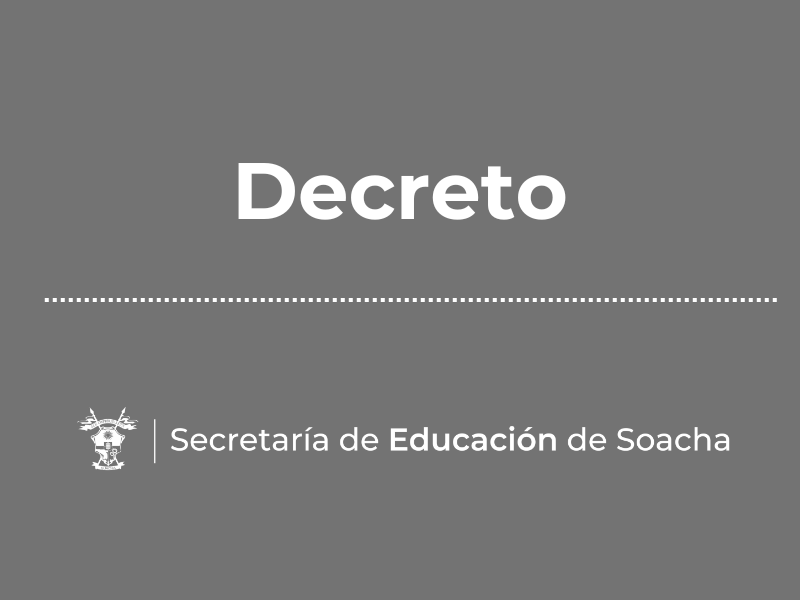 Decreto

Secretaría de Educación de Soacha